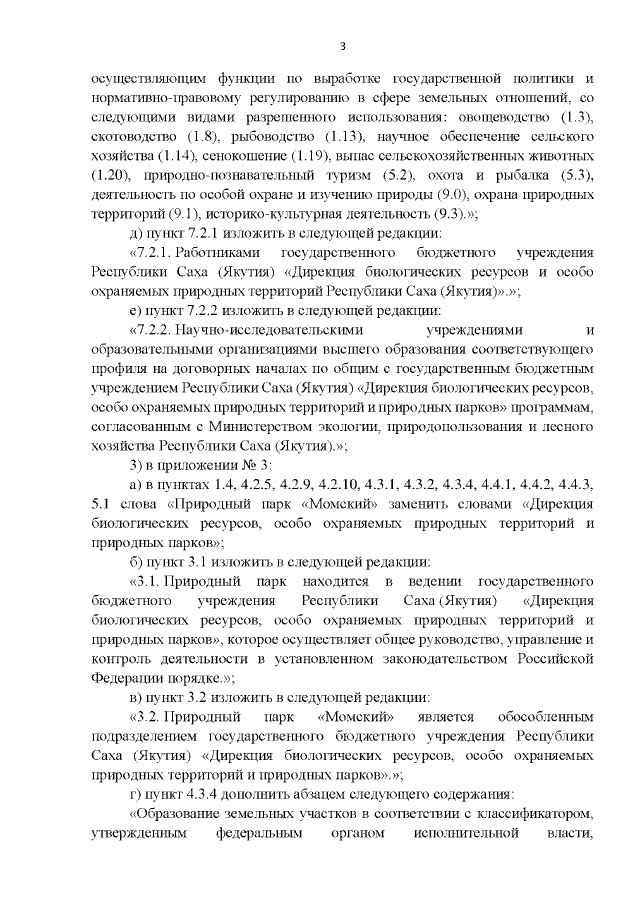 3

осуществляющим функции по выработке государственной политики и нормативно-правовому регулированию в сфере земельных отношений, со следующими видами разрешенного использования: овощеводство (1.3), скотоводство (1.8), рыбоводство (1.13), научное обеспечение сельского хозяйства (1.14), сенокошение (1.19), выпас сельскохозяйственных животных (1.20), природно-познавательный туризм (5.2), охота и рыбалка (5.3), деятельность по особой охране и изучению природы (9.0), охрана природных территорий (9.1), историко-культурная деятельность (9.3).»;

д) пункт 7.2.1 изложить в следующей редакции:

«7.2.1. Работниками государственного бюджетного учреждения Республики Саха (Якутия) «Дирекция биологических ресурсов и особо охраняемых природных территорий Республики Саха (Якутия)».»;

е) пункт 7.2.2 изложить в следующей редакции:

«7.2.2. Научно-исследовательскими учреждениями и образовательными организациями высшего образования соответствующего профиля на договорных началах по общим с государственным бюджетным учреждением Республики Саха (Якутия) «Дирекция биологических ресурсов, особо охраняемых природных территорий и природных парков» программам, согласованным с Министерством экологии, природопользования и лесного хозяйства Республики Саха (Якутия).»;

3) в приложении № 3:

а) в пунктах 1.4, 4.2.5, 4.2.9, 4.2.10, 4.3.1, 4.3.2, 4.3.4, 4.4.1, 4.4.2, 4.4.3, 5.1 слова «Природный парк «Момский» заменить словами «Дирекция биологических ресурсов, особо охраняемых природных территорий и природных парков»;

б) пункт 3.1 изложить в следующей редакции:

«3.1. Природный парк находится в ведении государственного бюджетного учреждения Республики Саха (Якутия) «Дирекция биологических ресурсов, особо охраняемых природных территорий и природных парков», которое осуществляет общее руководство, управление и контроль деятельности в установленном законодательством Российской Федерации порядке.»;

в) пункт 3.2 изложить в следующей редакции:

«3.2. Природный парк «Момский» является обособленным подразделением государственного бюджетного учреждения Республики Саха (Якутия) «Дирекция биологических ресурсов, особо охраняемых природных территорий и природных парков».»;

г) пункт 4.3.4 дополнить абзацем следующего содержания:

«Образование земельных участков в соответствии с классификатором, утвержденным федеральным органом исполнительной власти,